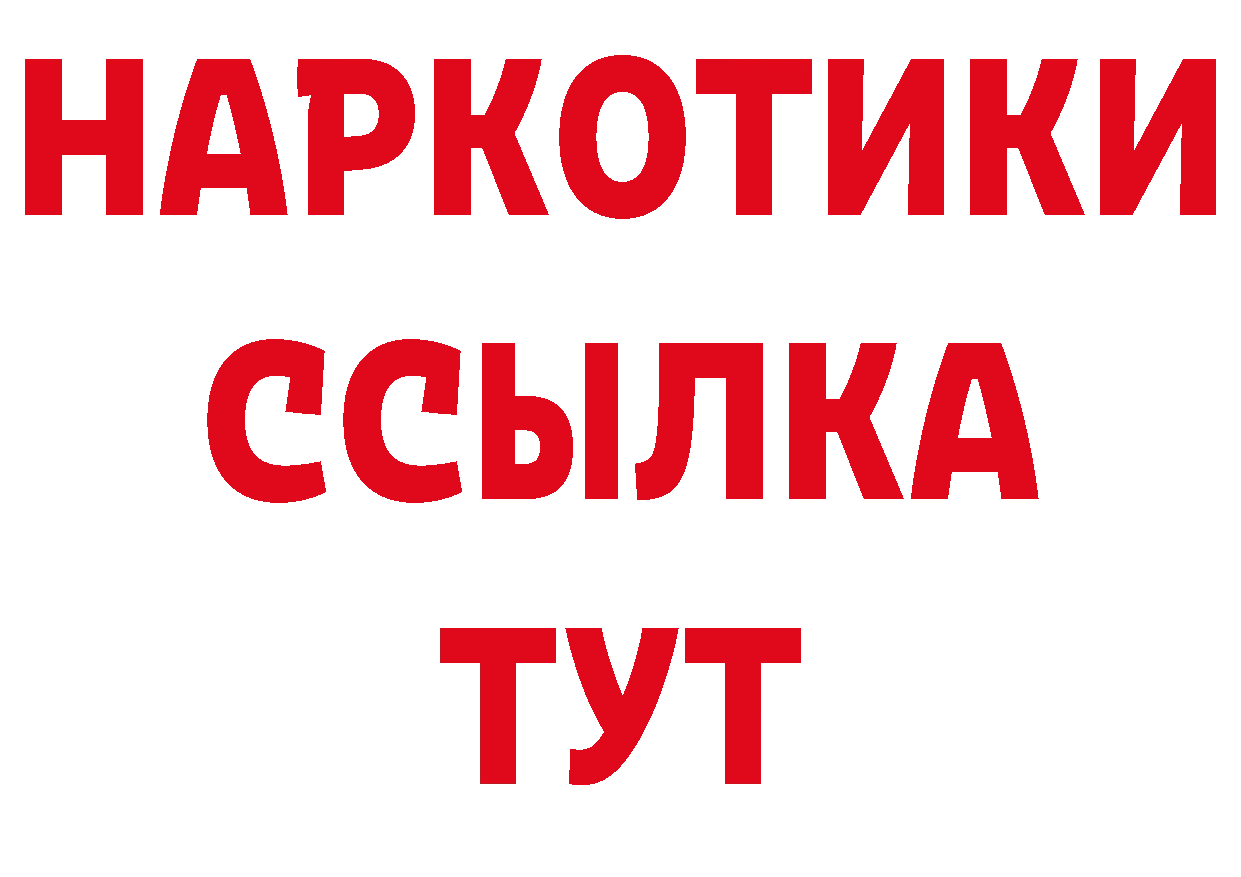 НАРКОТИКИ
ССЫЛКА
ТУТ